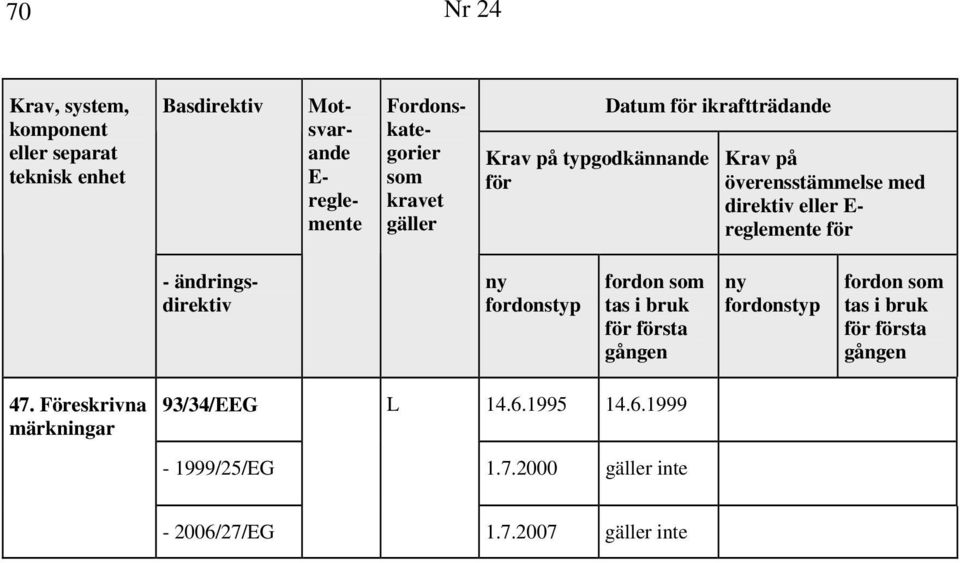 70 Nr 24

| Krav, system, komponent eller separat teknisk enhet | Basdirektiv | Motsvarande E-reglemente | Fordonskategorier som kravet gäller | Datum för ikraftträdande | | | |
|---|---|---|---|---|---|---|---|
| | | | | Krav på typgodkännande för | | Krav på överensstämmelse med direktiv eller E-reglemente för | |
| | - ändringsdirektiv | | | ny fordonstyp | fordon som tas i bruk för första gången | ny fordonstyp | fordon som tas i bruk för första gången |
| 47. Föreskrivna märkningar | 93/34/EEG | | L | 14.6.1995 | 14.6.1999 | | |
| | - 1999/25/EG | | | 1.7.2000 | gäller inte | | |
| | - 2006/27/EG | | | 1.7.2007 | gäller inte | | |